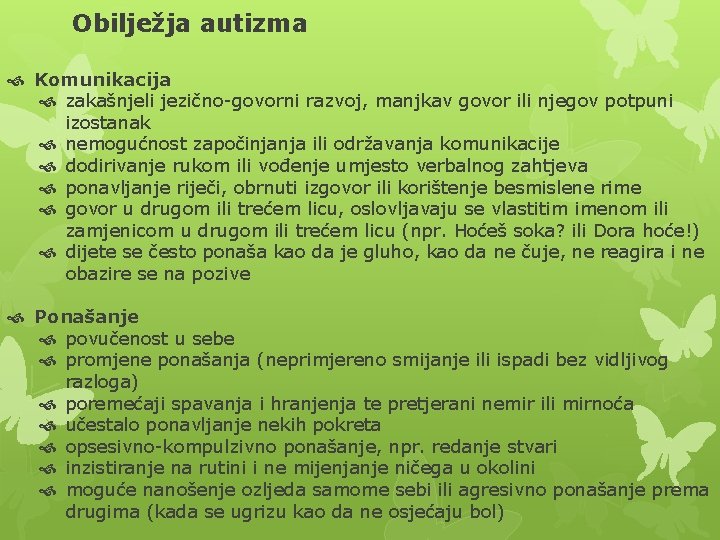 Obilježja autizma

Komunikacija

zakašnjeli jezično-govorni razvoj, manjkav govor ili njegov potpuni izostanak

nemogućnost započinjanja ili održavanja komunikacije

dodirivanje rukom ili vođenje umjesto verbalnog zahtjeva

ponavljanje riječi, obrnuti izgovor ili korištenje besmislene rime

govor u drugom ili trećem licu, oslovljavaju se vlastitim imenom ili zamjenicom u drugom ili trećem licu (npr. Hoćeš soka? ili Dora hoće!)

dijete se često ponaša kao da je gluho, kao da ne čuje, ne reagira i ne obazire se na pozive

Ponašanje

povučenost u sebe

promjene ponašanja (neprimjereno smijanje ili ispadi bez vidljivog razloga)

poremećaji spavanja i hranjenja te pretjerani nemir ili mirnoća

učestalo ponavljanje nekih pokreta

opsesivno-kompulzivno ponašanje, npr. redanje stvari

inzistiranje na rutini i ne mijenjanje ničega u okolini

moguće nanošenje ozljeda samome sebi ili agresivno ponašanje prema drugima (kada se ugrizu kao da ne osjećaju bol)